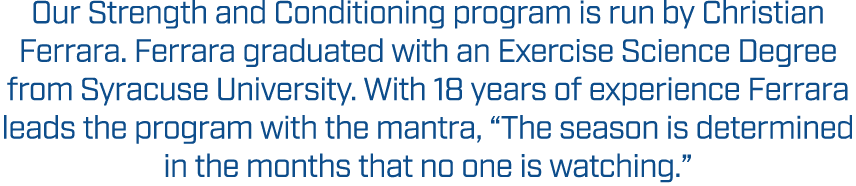 Our Strength and Conditioning program is run by Christian Ferrara. Ferrara graduated with an Exercise Science Degree from Syracuse University. With 18 years of experience Ferrara leads the program with the mantra, “The season is determined in the months that no one is watching.”